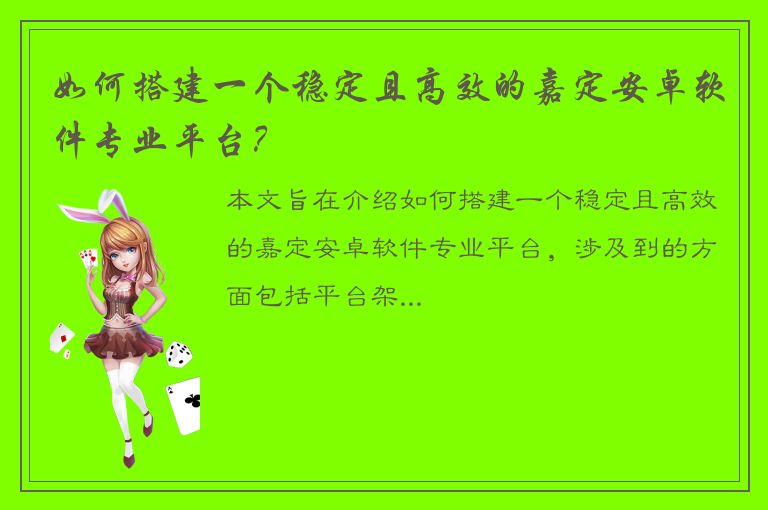 如何搭建一个稳定且高效的嘉定安卓软件专业平台？

本文旨在介绍如何搭建一个稳定且高效的嘉定安卓软件专业平台，涉及到的方面包括平台架...